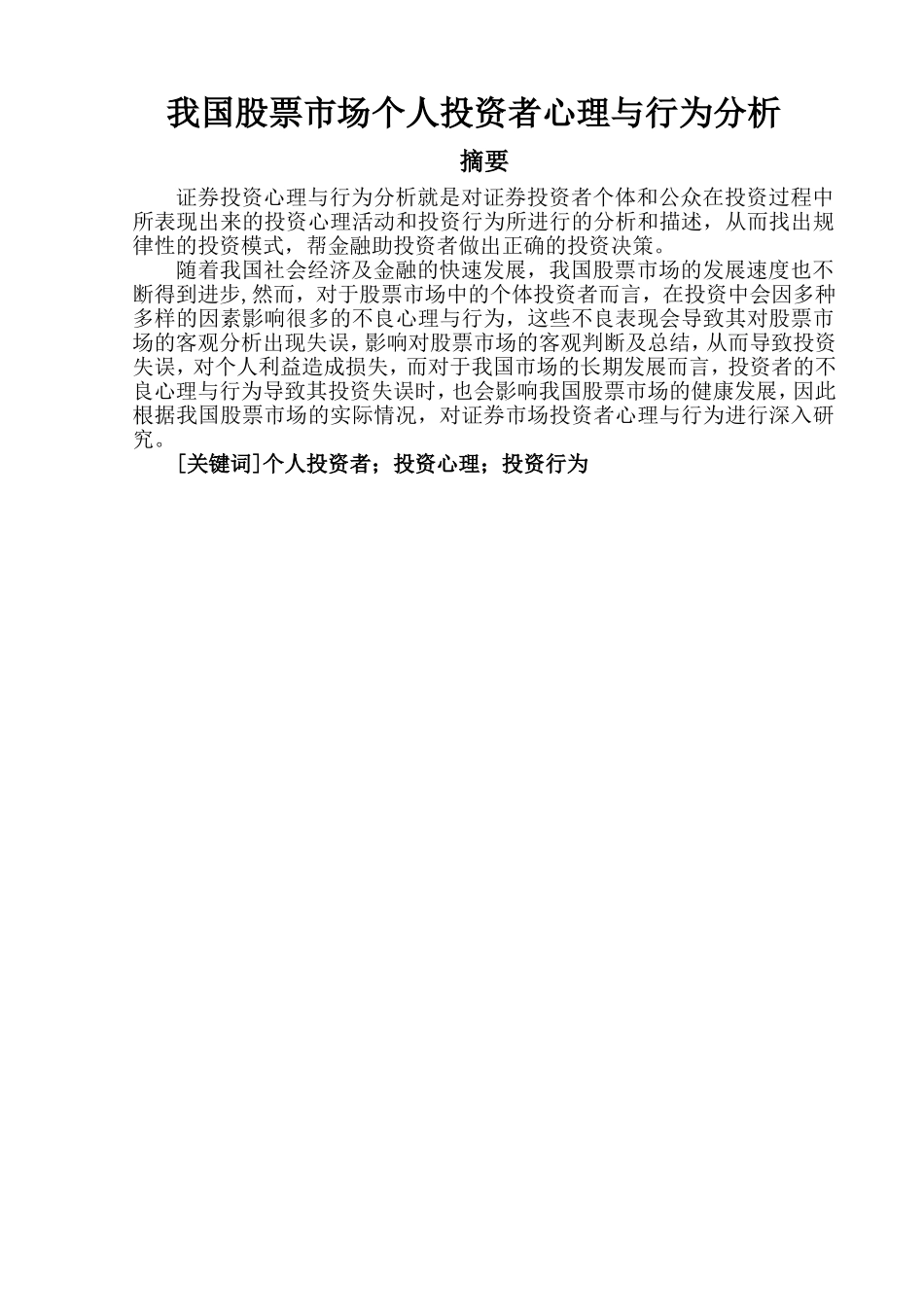 我国股票市场个人投资者心理与行为分析

摘要

证券投资心理与行为分析就是对证券投资者个体和公众在投资过程中所表现出来的投资心理活动和投资行为所进行的分析和描述，从而找出规律性的投资模式，帮金融助投资者做出正确的投资决策。

随着我国社会经济及金融的快速发展，我国股票市场的发展速度也不断得到进步,然而，对于股票市场中的个体投资者而言，在投资中会因多种多样的因素影响很多的不良心理与行为，这些不良表现会导致其对股票市场的客观分析出现失误，影响对股票市场的客观判断及总结，从而导致投资失误，对个人利益造成损失，而对于我国市场的长期发展而言，投资者的不良心理与行为导致其投资失误时，也会影响我国股票市场的健康发展，因此根据我国股票市场的实际情况，对证券市场投资者心理与行为进行深入研究。

[关键词]个人投资者；投资心理；投资行为